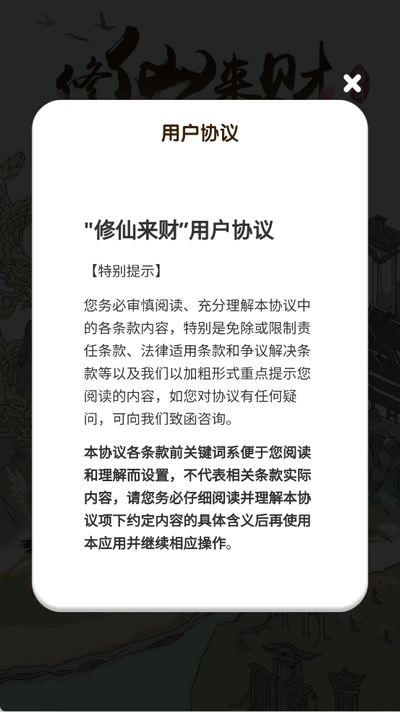 修仙来财

用户协议

"修仙来财"用户协议

【特别提示】

您务必审慎阅读、充分理解本协议中的各条款内容，特别是免除或限制责任条款、法律适用条款和争议解决条款等以及我们以加粗形式重点提示您阅读的内容，如您对协议有任何疑问，可向我们致函咨询。

本协议各条款前关键词系便于您阅读和理解而设置，不代表相关条款实际内容，请您务必仔细阅读并理解本协议项下约定内容的具体含义后再使用本应用并继续相应操作。